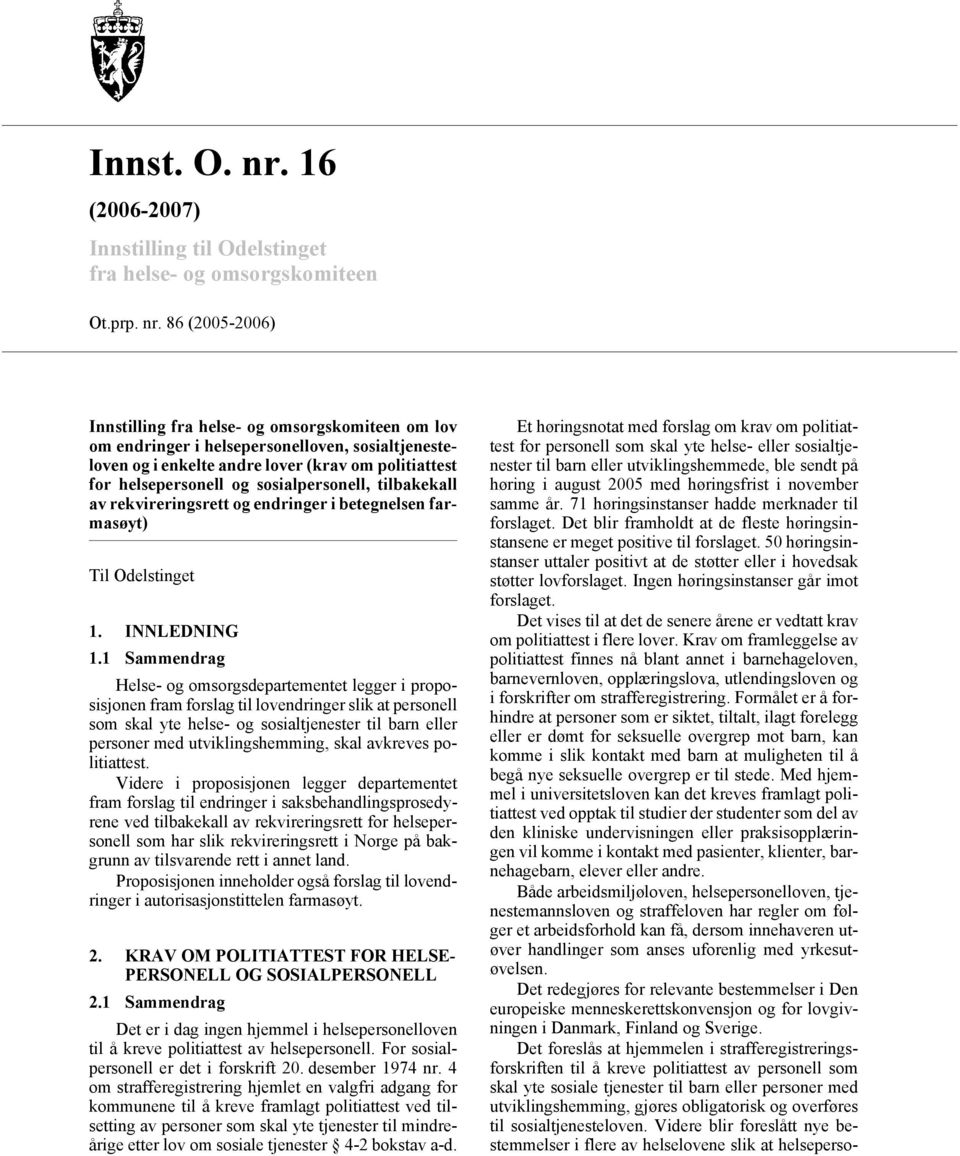 Innst. O. nr. 16

(2006-2007)

Innstilling til Odelstinget fra helse- og omsorgskomiteen

Ot.prp. nr. 86 (2005-2006)

Innstilling fra helse- og omsorgskomiteen om lov om endringer i helsepersonelloven, sosialtjenesteloven og i enkelte andre lover (krav om politiattest for helsepersonell og sosialpersonell, tilbakekall av rekvireringsrett og endringer i betegnelsen farmasøyt)

Til Odelstinget

1. INNLEDNING

1.1 Sammendrag

Helse- og omsorgsdepartementet legger i proposisjonen fram forslag til lovendringer slik at personell som skal yte helse- og sosialtjenester til barn eller personer med utviklingshemming, skal avkreves politiattest.

Videre i proposisjonen legger departementet fram forslag til endringer i saksbehandlingsprosedyrene ved tilbakekall av rekvireringsrett for helsepersonell som har slik rekvireringsrett i Norge på bakgrunn av tilsvarende rett i annet land.

Proposisjonen inneholder også forslag til lovendringer i autorisasjonstittelen farmasøyt.

2. KRAV OM POLITIATTEST FOR HELSEPERSONELL OG SOSIALPERSONELL

2.1 Sammendrag

Det er i dag ingen hjemmel i helsepersonelloven til å kreve politiattest av helsepersonell. For sosialpersonell er det i forskrift 20. desember 1974 nr. 4 om strafferegistrering hjemlet en valgfri adgang for kommunene til å kreve framlagt politiattest ved tilsetting av personer som skal yte tjenester til mindreårige etter lov om sosiale tjenester § 4-2 bokstav a-d.

Et høringsnotat med forslag om krav om politiattest for personell som skal yte helse- eller sosialtjenester til barn eller utviklingshemmede, ble sendt på høring i august 2005 med høringsfrist i november samme år. 71 høringsinstanser hadde merknader til forslaget. Det blir framholdt at de fleste høringsinstansene er meget positive til forslaget. 50 høringsinstanser uttaler positivt at de støtter eller i hovedsak støtter lovforslaget. Ingen høringsinstanser går imot forslaget.

Det vises til at det de senere årene er vedtatt krav om politiattest i flere lover. Krav om framleggelse av politiattest finnes nå blant annet i barnehageloven, barnevernloven, opplæringslova, utlendingsloven og i forskrifter om strafferegistrering. Formålet er å forhindre at personer som er siktet, tiltalt, ilagt forelegg eller er dømt for seksuelle overgrep mot barn, kan komme i slik kontakt med barn at muligheten til å begå nye seksuelle overgrep er til stede. Med hjemmel i universitetsloven kan det kreves framlagt politiattest ved opptak til studier der studenter som del av den kliniske undervisningen eller praksisopplæringen vil komme i kontakt med pasienter, klienter, barnehagebarn, elever eller andre.

Både arbeidsmiljøloven, helsepersonelloven, tjenestemannsloven og straffeloven har regler om følger et arbeidsforhold kan få, dersom innehaveren utøver handlinger som anses uforenlig med yrkesutøvelsen.

Det redegjøres for relevante bestemmelser i Den europeiske menneskerettskonvensjon og for lovgivningen i Danmark, Finland og Sverige.

Det foreslås at hjemmelen i strafferegistreringsforskriften til å kreve politiattest av personell som skal yte sosiale tjenester til barn eller personer med utviklingshemming, gjøres obligatorisk og overføres til sosialtjenesteloven. Videre blir foreslått nye bestemmelser i flere av helselovene slik at helseperso-